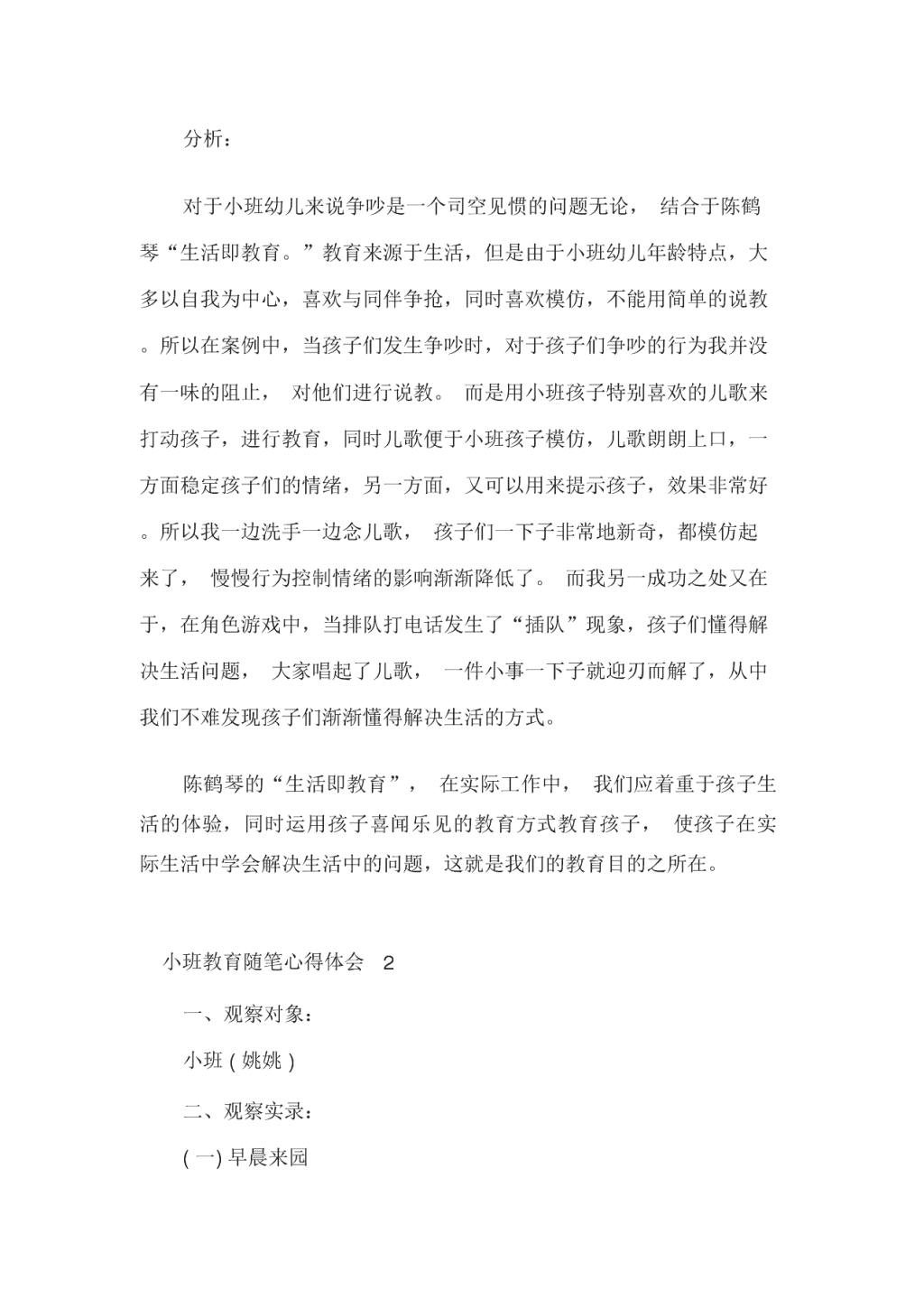 分析：

对于小班幼儿来说争吵是一个司空见惯的问题无论， 结合于陈鹤琴“生活即教育。”教育来源于生活，但是由于小班幼儿年龄特点，大多以自我为中心，喜欢与同伴争抢，同时喜欢模仿，不能用简单的说教。所以在案例中，当孩子们发生争吵时，对于孩子们争吵的行为我并没有一味的阻止， 对他们进行说教。 而是用小班孩子特别喜欢的儿歌来打动孩子，进行教育，同时儿歌便于小班孩子模仿，儿歌朗朗上口，一方面稳定孩子们的情绪，另一方面，又可以用来提示孩子，效果非常好。所以我一边洗手一边念儿歌， 孩子们一下子非常地新奇，都模仿起来了， 慢慢行为控制情绪的影响渐渐降低了。 而我另一成功之处又在于，在角色游戏中，当排队打电话发生了“插队”现象，孩子们懂得解决生活问题， 大家唱起了儿歌， 一件小事一下子就迎刃而解了，从中我们不难发现孩子们渐渐懂得解决生活的方式。

陈鹤琴的“生活即教育”， 在实际工作中， 我们应着重于孩子生活的体验，同时运用孩子喜闻乐见的教育方式教育孩子， 使孩子在实际生活中学会解决生活中的问题，这就是我们的教育目的之所在。

小班教育随笔心得体会 2

一、观察对象：

小班 ( 姚姚 )

二、观察实录：

( 一) 早晨来园